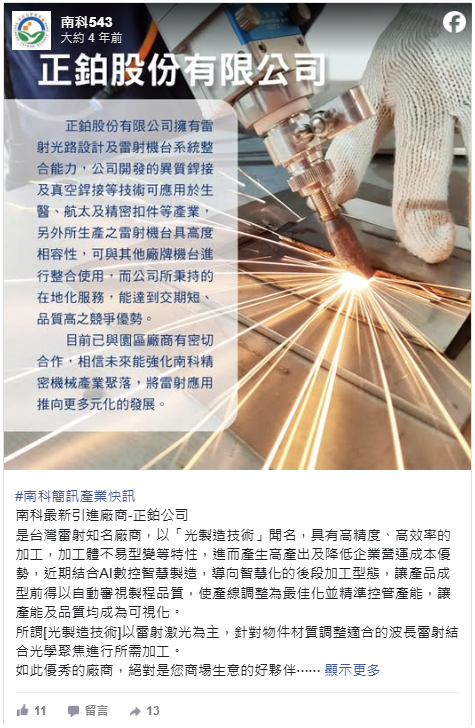 南科543
大約 4 年前

正鉑股份有限公司

正鉑股份有限公司擁有雷射光路設計及雷射機台系統整合能力，公司開發的異質銲接及真空銲接等技術可應用於生醫、航太及精密扣件等產業，另外所生產之雷射機台具高度相容性，可與其他廠牌機台進行整合使用，而公司所秉持的在地化服務，能達到交期短、品質高之競爭優勢。

目前已與園區廠商有密切合作，相信未來能強化南科精密機械產業聚落，將雷射應用推向更多元化的發展。

#南科簡訊產業快訊
南科最新引進廠商-正鉑公司
是台灣雷射知名廠商，以「光製造技術」聞名，具有高精度、高效率的加工，加工體不易型變等特性，進而產生高產出及降低企業營運成本優勢，近期結合AI數控智慧製造，導向智慧化的後段加工型態，讓產品成型前得以自動審視製程品質，使產線調整為最佳化並精準控管產能，讓產能及品質均成為可視化。
所謂[光製造技術]以雷射激光為主，針對物件材質調整適合的波長雷射結合光學聚焦進行所需加工。
如此優秀的廠商，絕對是您商場生意的好夥伴...... 顯示更多

11 留言 13